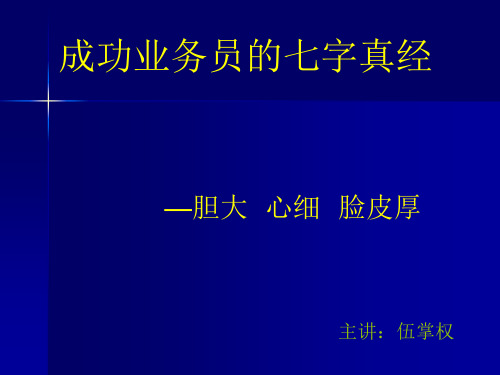 成功业务员的七字真经

—胆大　心细　脸皮厚

主讲：伍掌权